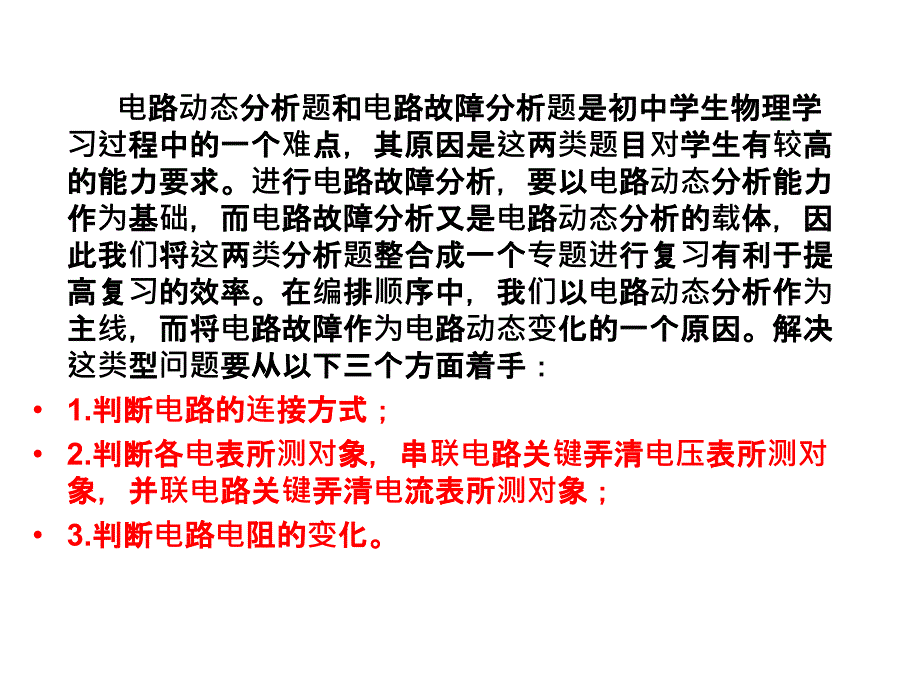 电路动态分析题和电路故障分析题是初中学生物理学习过程中的一个难点，其原因是这两类题目对学生有较高的能力要求。进行电路故障分析，要以电路动态分析能力作为基础，而电路故障分析又是电路动态分析的载体，因此我们将这两类分析题整合成一个专题进行复习有利于提高复习的效率。在编排顺序中，我们以电路动态分析作为主线，而将电路故障作为电路动态变化的一个原因。解决这类型问题要从以下三个方面着手：

• 1.判断电路的连接方式；
• 2.判断各电表所测对象，串联电路关键弄清电压表所测对象，并联电路关键弄清电流表所测对象；
• 3.判断电路电阻的变化。